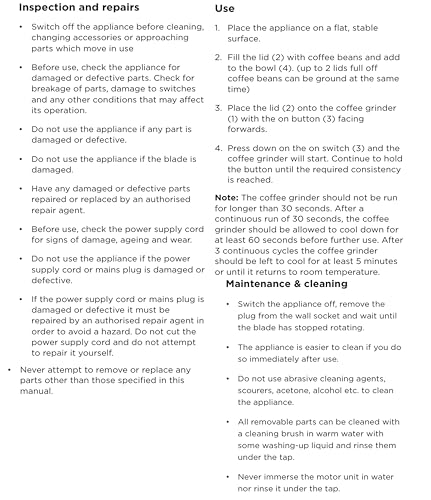 Inspection and repairs

• Switch off the appliance before cleaning, changing accessories or approaching parts which move in use

• Before use, check the appliance for damaged or defective parts. Check for breakage of parts, damage to switches and any other conditions that may affect its operation.

• Do not use the appliance if any part is damaged or defective.

• Do not use the appliance if the blade is damaged.

• Have any damaged or defective parts repaired or replaced by an authorised repair agent.

• Before use, check the power supply cord for signs of damage, ageing and wear.

• Do not use the appliance if the power supply cord or mains plug is damaged or defective.

• If the power supply cord or mains plug is damaged or defective it must be repaired by an authorised repair agent in order to avoid a hazard. Do not cut the power supply cord and do not attempt to repair it yourself.

• Never attempt to remove or replace any parts other than those specified in this manual.

Use

1. Place the appliance on a flat, stable surface.

2. Fill the lid (2) with coffee beans and add to the bowl (4). (up to 2 lids full off coffee beans can be ground at the same time)

3. Place the lid (2) onto the coffee grinder (1) with the on button (3) facing forwards.

4. Press down on the on switch (3) and the coffee grinder will start. Continue to hold the button until the required consistency is reached.

Note: The coffee grinder should not be run for longer than 30 seconds. After a continuous run of 30 seconds, the coffee grinder should be allowed to cool down for at least 60 seconds before further use. After 3 continuous cycles the coffee grinder should be left to cool for at least 5 minutes or until it returns to room temperature.

Maintenance & cleaning

• Switch the appliance off, remove the plug from the wall socket and wait until the blade has stopped rotating.

• The appliance is easier to clean if you do so immediately after use.

• Do not use abrasive cleaning agents, scourers, acetone, alcohol etc. to clean the appliance.

• All removable parts can be cleaned with a cleaning brush in warm water with some washing-up liquid and rinse them under the tap.

• Never immerse the motor unit in water nor rinse it under the tap.